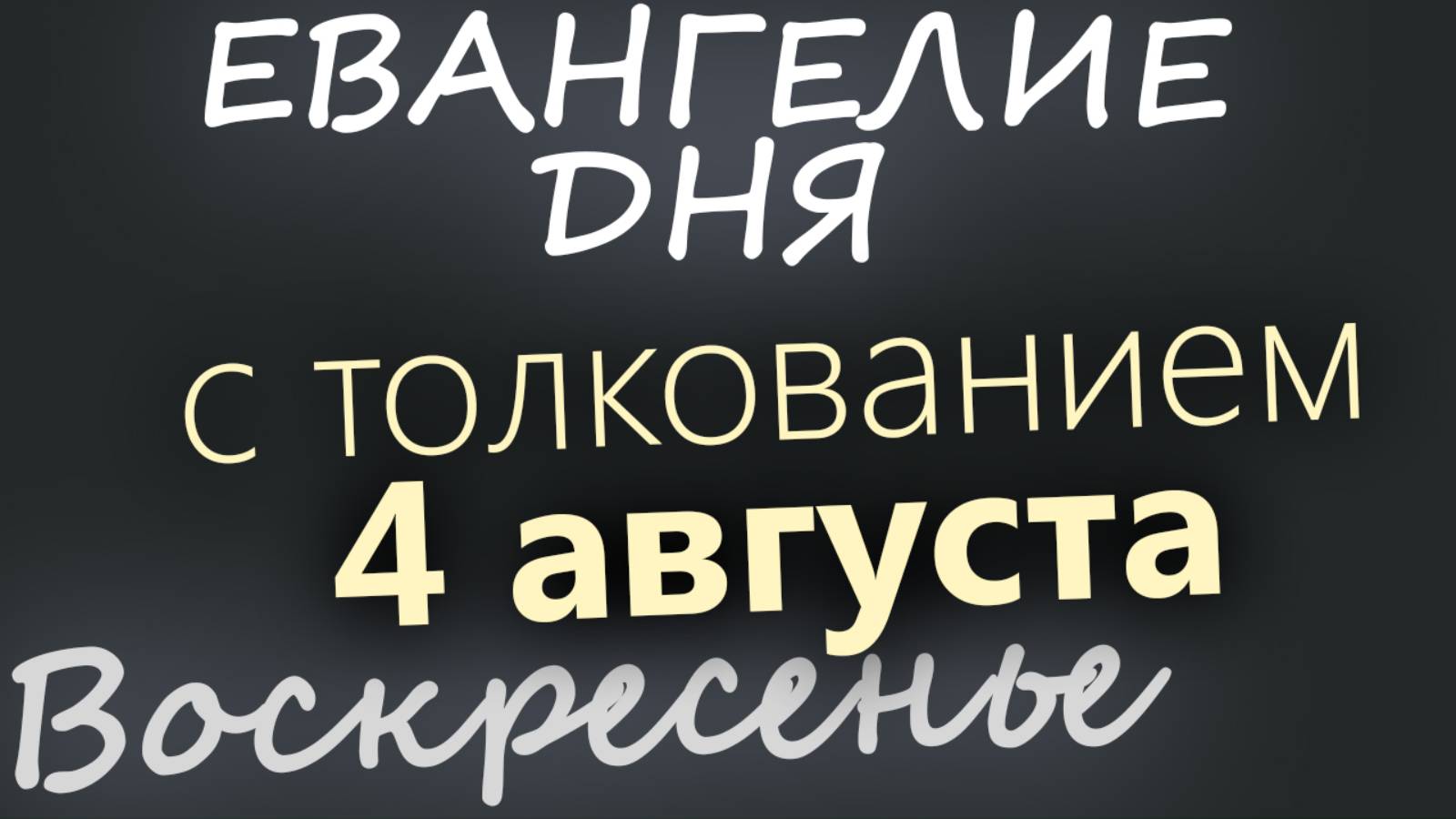 ЕВАНГЕЛИЕ ДНЯ

с толкованием

4 августа

Воскресенье